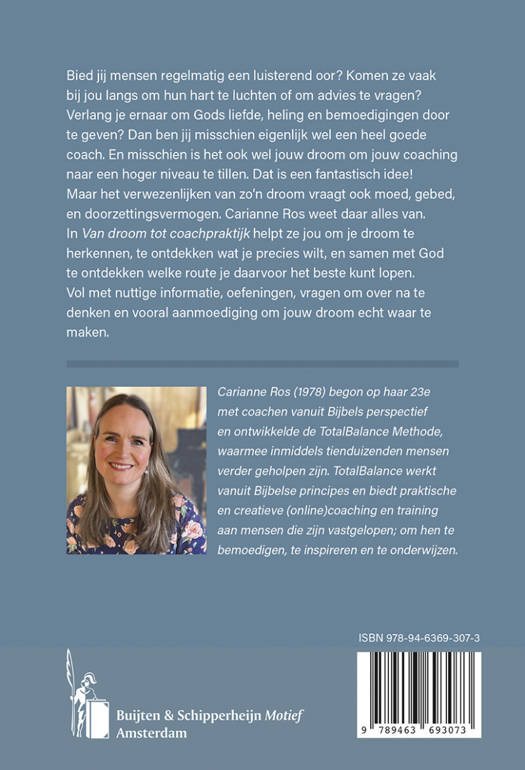 Bied jij mensen regelmatig een luisterend oor? Komen ze vaak bij jou langs om hun hart te luchten of om advies te vragen? Verlang je ernaar om Gods liefde, heling en bemoedigingen door te geven? Dan ben jij misschien eigenlijk wel een heel goede coach. En misschien is het ook wel jouw droom om jouw coaching naar een hoger niveau te tillen. Dat is een fantastisch idee! Maar het verwezenlijken van zo'n droom vraagt ook moed, gebed, en doorzettingsvermogen. Carianne Ros weet daar alles van. In Van droom tot coachpraktijk helpt ze jou om je droom te herkennen, te ontdekken wat je precies wilt, en samen met God te ontdekken welke route je daarvoor het beste kunt lopen. Vol met nuttige informatie, oefeningen, vragen om over na te denken en vooral aanmoediging om jouw droom echt waar te maken.

Carianne Ros (1978) begon op haar 23e met coachen vanuit Bijbels perspectief en ontwikkelde de TotalBalance Methode, waarmee inmiddels tienduizenden mensen verder geholpen zijn. TotalBalance werkt vanuit Bijbelse principes en biedt praktische en creatieve (online)coaching en training aan mensen die zijn vastgelopen; om hen te bemoedigen, te inspireren en te onderwijzen.

ISBN 978-94-6369-307-3

Buijten & Schipperheijn Motief
Amsterdam

9 789463 693073